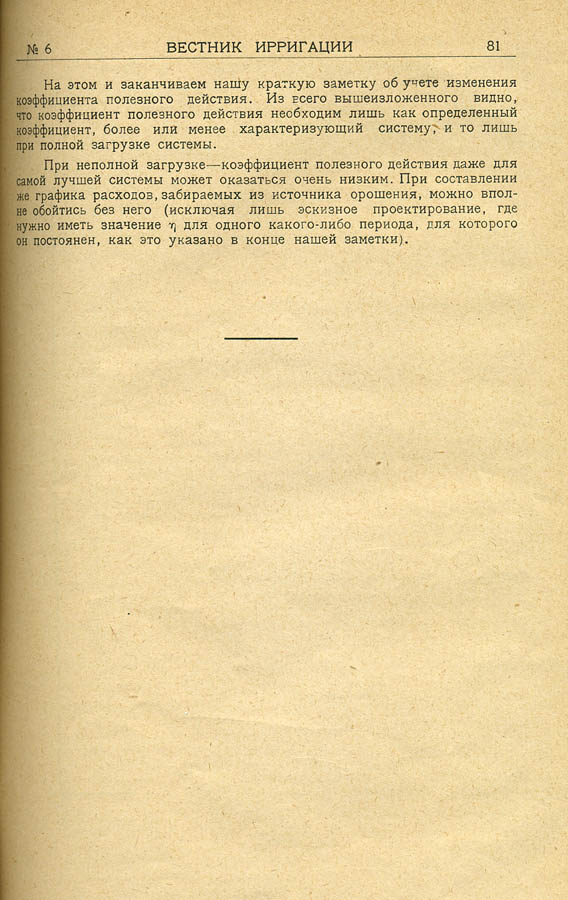 № 6 ВЕСТНИК ИРРИГАЦИИ 81

На этом и заканчиваем нашу краткую заметку об учете изменения коэффициента полезного действия. Из всего вышеизложенного видно, что коэффициент полезного действия необходим лишь как определенный коэффициент, более или менее характеризующий систему, и то лишь при полной загрузке системы.

При неполной загрузке—коэффициент полезного действия даже для самой лучшей системы может оказаться очень низким. При составлении же графика расходов, забираемых из источника орошения, можно вполне обойтись без него (исключая лишь эскизное проектирование, где нужно иметь значение $\eta$ для одного какого-либо периода, для которого он постоянен, как это указано в конце нашей заметки).